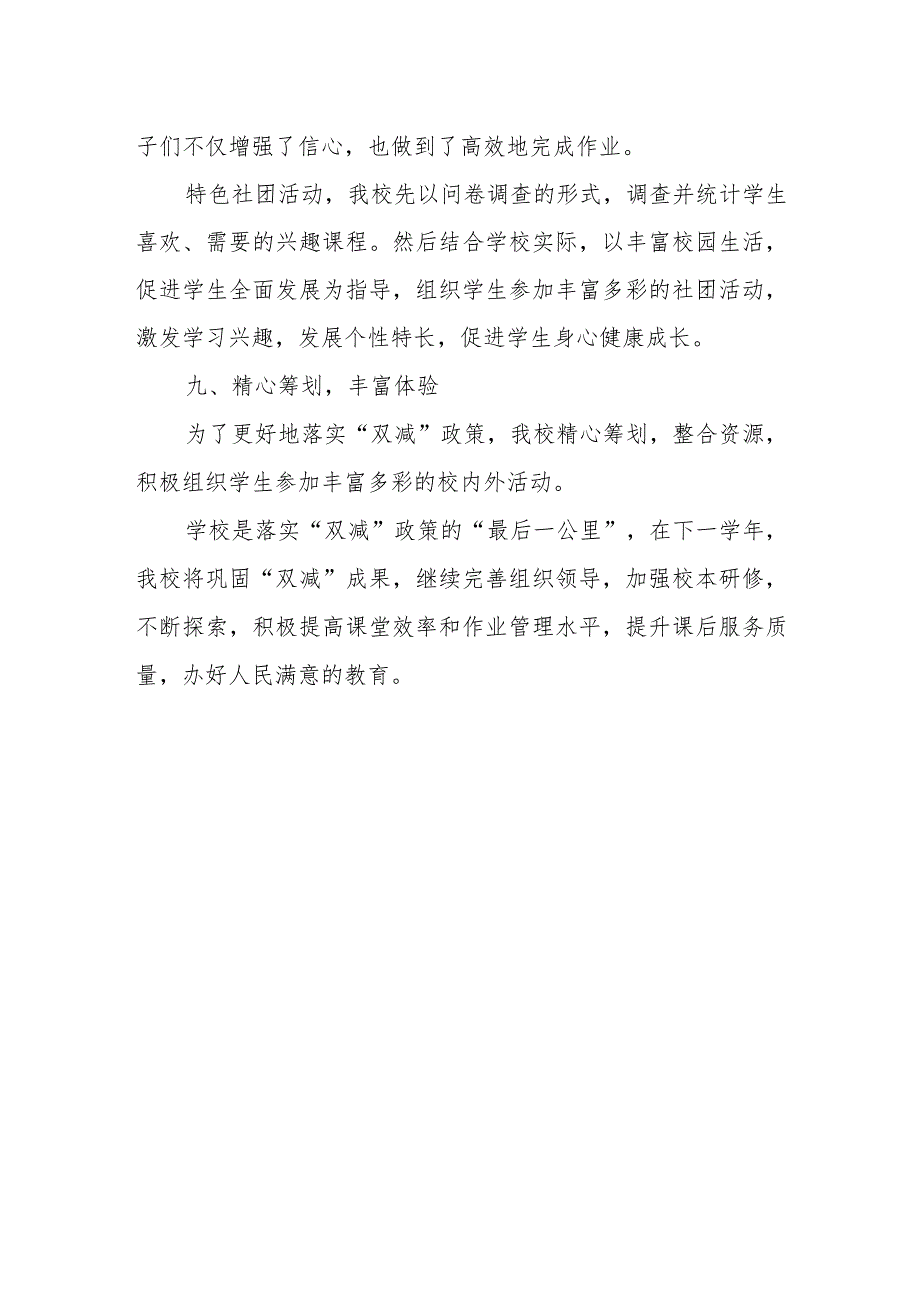 子们不仅增强了信心，也做到了高效地完成作业。

特色社团活动，我校先以问卷调查的形式，调查并统计学生喜欢、需要的兴趣课程。然后结合学校实际，以丰富校园生活，促进学生全面发展为指导，组织学生参加丰富多彩的社团活动，激发学习兴趣，发展个性特长，促进学生身心健康成长。

九、精心筹划，丰富体验

为了更好地落实“双减”政策，我校精心筹划，整合资源，积极组织学生参加丰富多彩的校内外活动。

学校是落实“双减”政策的“最后一公里”，在下一学年，我校将巩固“双减”成果，继续完善组织领导，加强校本研修，不断探索，积极提高课堂效率和作业管理水平，提升课后服务质量，办好人民满意的教育。